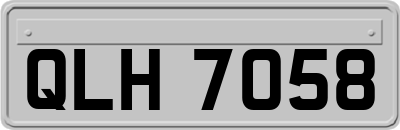 QLH 7058